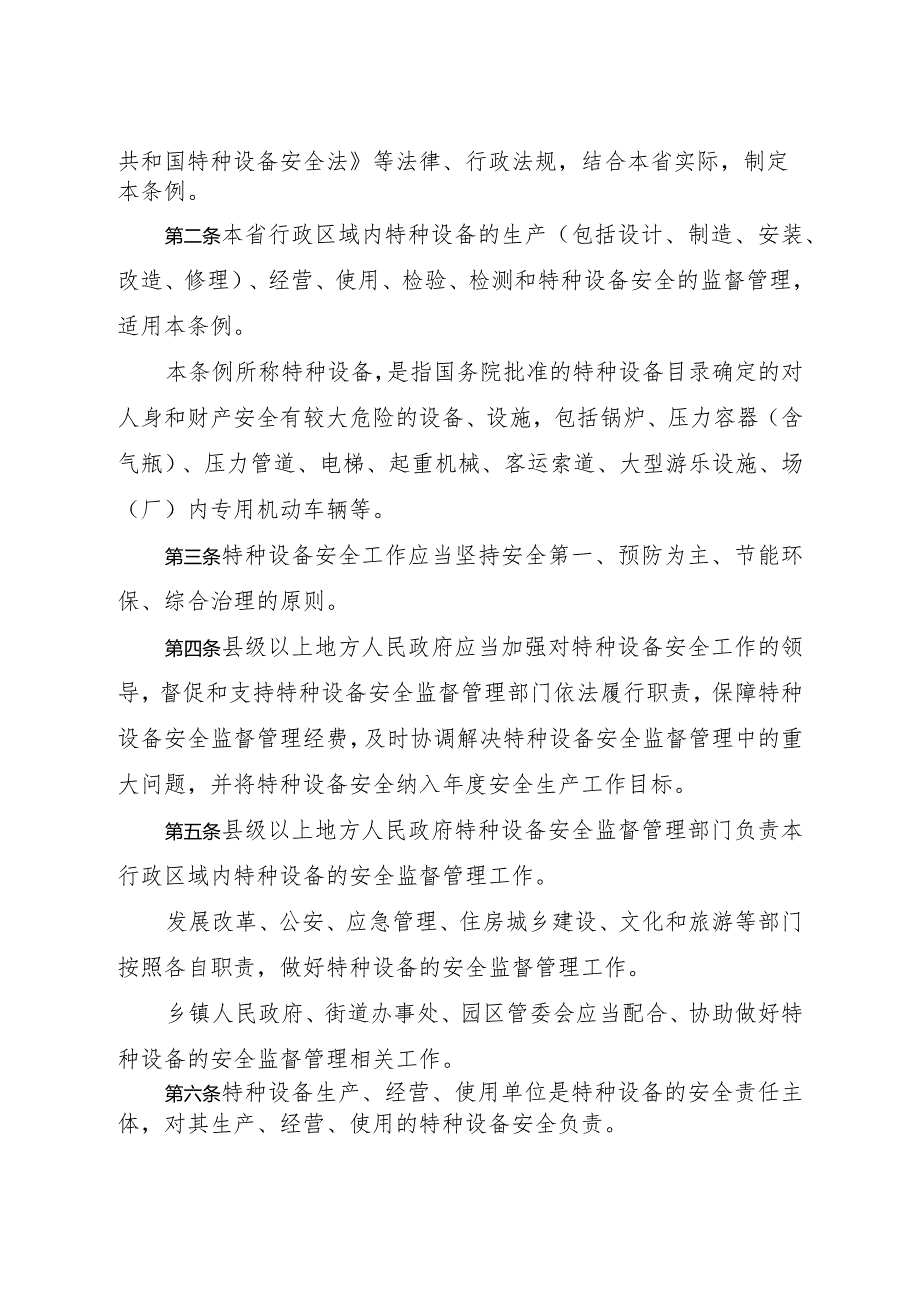 共和国特种设备安全法》等法律、行政法规，结合本省实际，制定本条例。

第二条本省行政区域内特种设备的生产（包括设计、制造、安装、改造、修理）、经营、使用、检验、检测和特种设备安全的监督管理，适用本条例。

本条例所称特种设备，是指国务院批准的特种设备目录确定的对人身和财产安全有较大危险的设备、设施，包括锅炉、压力容器（含气瓶）、压力管道、电梯、起重机械、客运索道、大型游乐设施、场（厂）内专用机动车辆等。

第三条特种设备安全工作应当坚持安全第一、预防为主、节能环保、综合治理的原则。

第四条县级以上地方人民政府应当加强对特种设备安全工作的领导，督促和支持特种设备安全监督管理部门依法履行职责，保障特种设备安全监督管理经费，及时协调解决特种设备安全监督管理中的重大问题，并将特种设备安全纳入年度安全生产工作目标。

第五条县级以上地方人民政府特种设备安全监督管理部门负责本行政区域内特种设备的安全监督管理工作。

发展改革、公安、应急管理、住房城乡建设、文化和旅游等部门按照各自职责，做好特种设备的安全监督管理工作。

乡镇人民政府、街道办事处、园区管委会应当配合、协助做好特种设备的安全监督管理相关工作。

第六条特种设备生产、经营、使用单位是特种设备的安全责任主体，对其生产、经营、使用的特种设备安全负责。